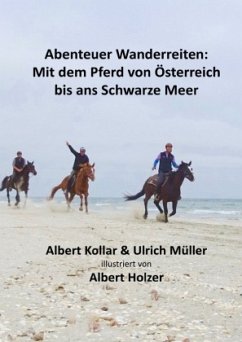 Abenteuer Wanderreiten: Mit dem Pferd von Österreich bis ans Schwarze Meer

Albert Kollar & Ulrich Müller
illustriert von
Albert Holzer